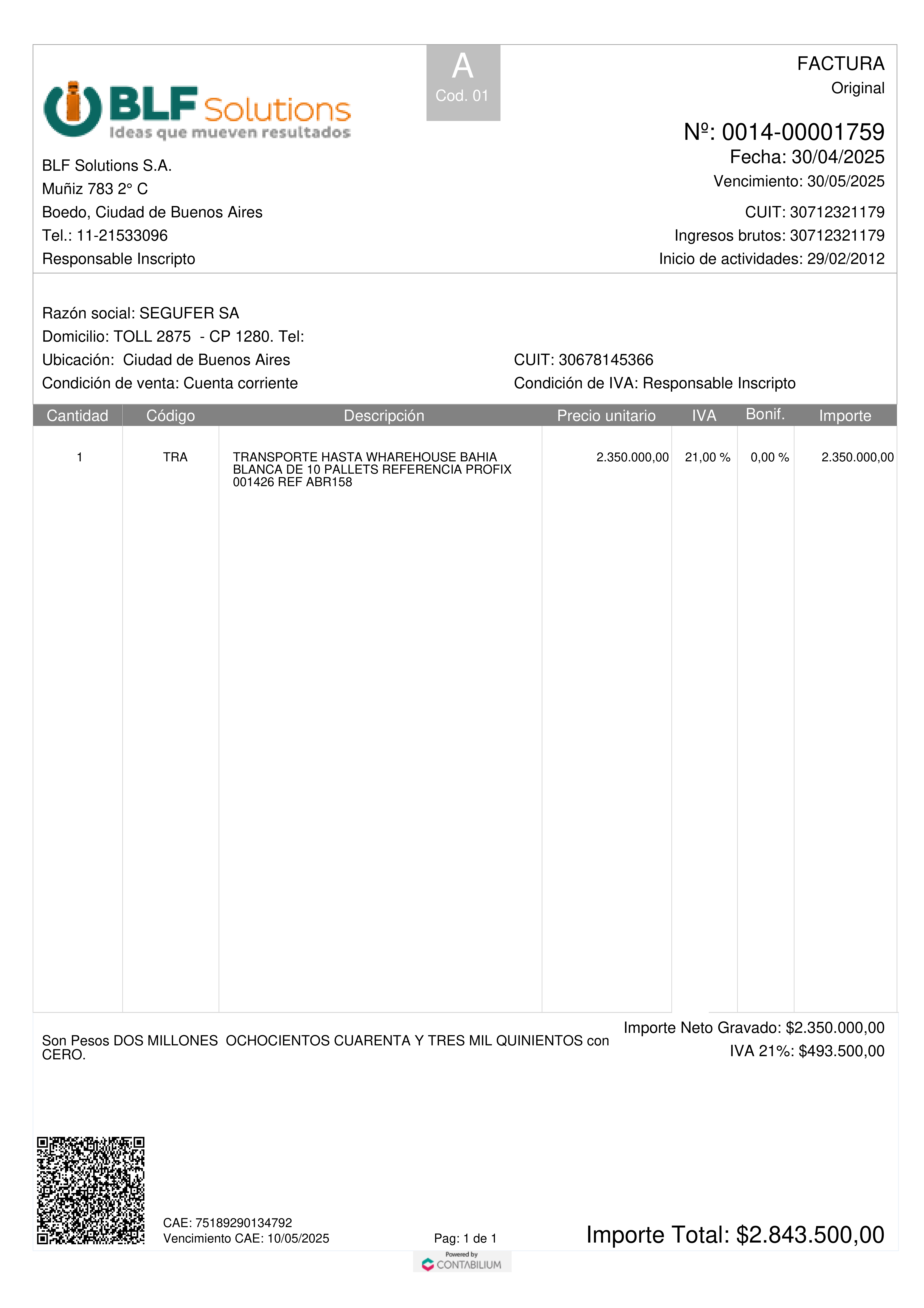 BLF Solutions
Ideas que mueven resultados

A
Cod. 01

FACTURA
Original

Nº: 0014-00001759
Fecha: 30/04/2025
Vencimiento: 30/05/2025

BLF Solutions S.A.
Muñiz 783 2° C
Boedo, Ciudad de Buenos Aires
Tel.: 11-21533096
Responsable Inscripto

CUIT: 30712321179
Ingresos brutos: 30712321179
Inicio de actividades: 29/02/2012

Razón social: SEGUFER SA
Domicilio: TOLL 2875 - CP 1280. Tel:
Ubicación: Ciudad de Buenos Aires
Condición de venta: Cuenta corriente

CUIT: 30678145366
Condición de IVA: Responsable Inscripto

| Cantidad | Código | Descripción | Precio unitario | IVA | Bonif. | Importe |
|---|---|---|---|---|---|---|
| 1 | TRA | TRANSPORTE HASTA WHAREHOUSE BAHIA BLANCA DE 10 PALLETS REFERENCIA PROFIX 001426 REF ABR158 | 2.350.000,00 | 21,00 % | 0,00 % | 2.350.000,00 |

Son Pesos DOS MILLONES OCHOCIENTOS CUARENTA Y TRES MIL QUINIENTOS con CERO.

Importe Neto Gravado: $2.350.000,00
IVA 21%: $493.500,00

CAE: 75189290134792
Vencimiento CAE: 10/05/2025

Pag: 1 de 1

Importe Total: $2.843.500,00

Powered by
CONTABILIUM